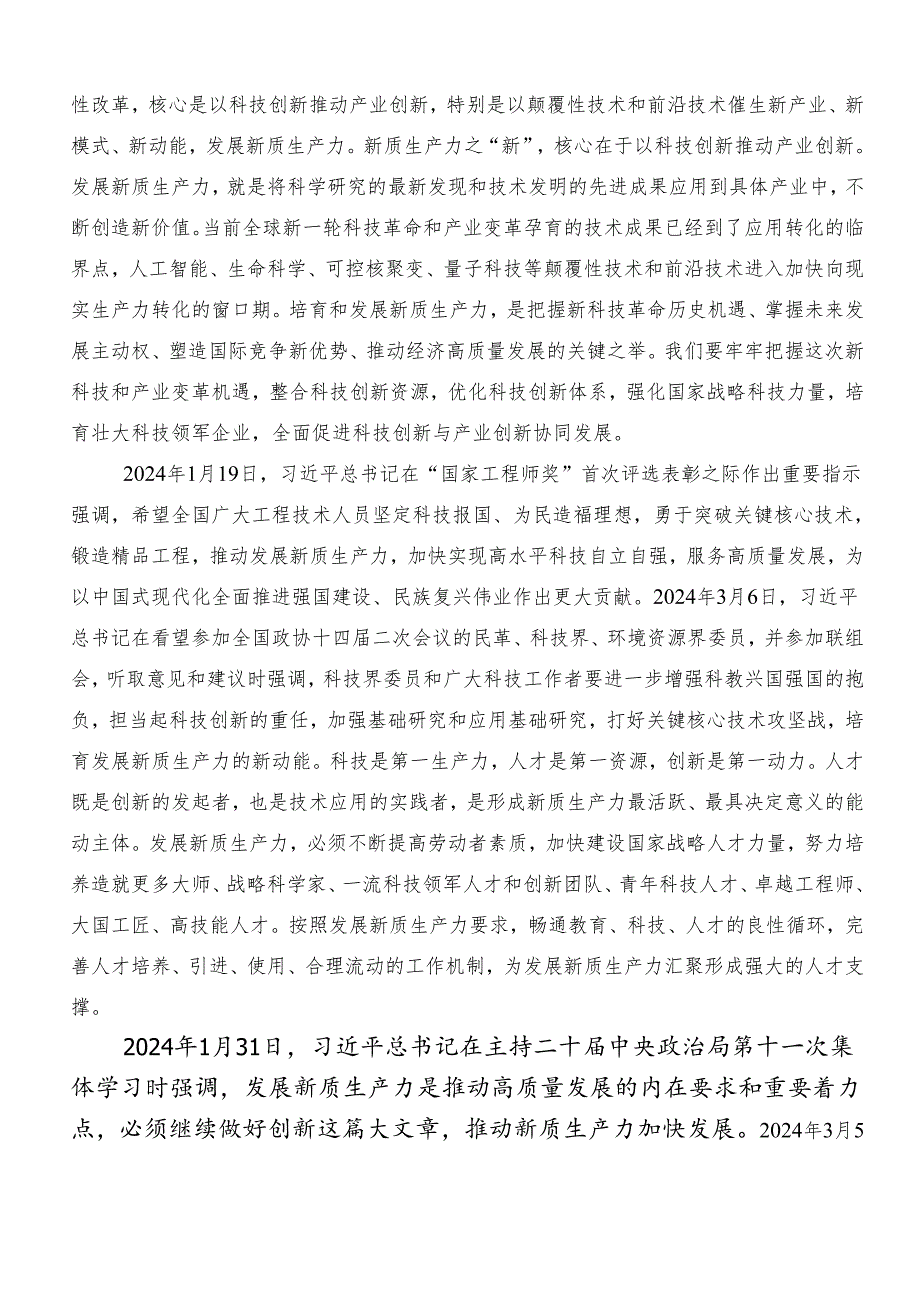 性改革，核心是以科技创新推动产业创新，特别是以颠覆性技术和前沿技术催生新产业、新模式、新动能，发展新质生产力。新质生产力之“新”，核心在于以科技创新推动产业创新。发展新质生产力，就是将科学研究的最新发现和技术发明的先进成果应用到具体产业中，不断创造新价值。当前全球新一轮科技革命和产业变革孕育的技术成果已经到了应用转化的临界点，人工智能、生命科学、可控核聚变、量子科技等颠覆性技术和前沿技术进入加快向现实生产力转化的窗口期。培育和发展新质生产力，是把握新科技革命历史机遇、掌握未来发展主动权、塑造国际竞争新优势、推动经济高质量发展的关键之举。我们要牢牢把握这次新科技和产业变革机遇，整合科技创新资源，优化科技创新体系，强化国家战略科技力量，培育壮大科技领军企业，全面促进科技创新与产业创新协同发展。

2024年1月19日，习近平总书记在“国家工程师奖”首次评选表彰之际作出重要指示强调，希望全国广大工程技术人员坚定科技报国、为民造福理想，勇于突破关键核心技术，锻造精品工程，推动发展新质生产力，加快实现高水平科技自立自强，服务高质量发展，为以中国式现代化全面推进强国建设、民族复兴伟业作出更大贡献。2024年3月6日，习近平总书记在看望参加全国政协十四届二次会议的民革、科技界、环境资源界委员，并参加联组会，听取意见和建议时强调，科技界委员和广大科技工作者要进一步增强科教兴国强国的抱负，担当起科技创新的重任，加强基础研究和应用基础研究，打好关键核心技术攻坚战，培育发展新质生产力的新动能。科技是第一生产力，人才是第一资源，创新是第一动力。人才既是创新的发起者，也是技术应用的实践者，是形成新质生产力最活跃、最具决定意义的能动主体。发展新质生产力，必须不断提高劳动者素质，加快建设国家战略人才力量，努力培养造就更多大师、战略科学家、一流科技领军人才和创新团队、青年科技人才、卓越工程师、大国工匠、高技能人才。按照发展新质生产力要求，畅通教育、科技、人才的良性循环，完善人才培养、引进、使用、合理流动的工作机制，为发展新质生产力汇聚形成强大的人才支撑。

2024年1月31日，习近平总书记在主持二十届中央政治局第十一次集体学习时强调，发展新质生产力是推动高质量发展的内在要求和重要着力点，必须继续做好创新这篇大文章，推动新质生产力加快发展。2024年3月5